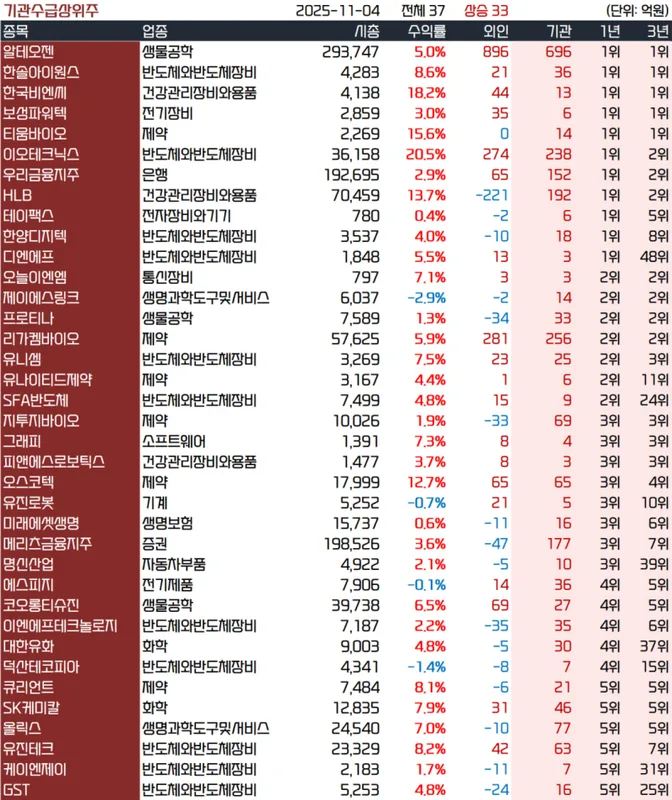 기관수급상위주 2025-11-04 전체 37 상승 33 (단위: 억원)

| 종목 | 업종 | 시총 | 수익률 | 외인 | 기관 | 1년 | 3년 |
|---|---|---|---|---|---|---|---|
| 알테오젠 | 생물공학 | 293,747 | 5.0% | 896 | 696 | 1위 | 1위 |
| 한솔아이원스 | 반도체와반도체장비 | 4,283 | 8.6% | 21 | 36 | 1위 | 1위 |
| 한국비엔씨 | 건강관리장비와용품 | 4,138 | 18.2% | 44 | 13 | 1위 | 1위 |
| 보성파워텍 | 전기장비 | 2,859 | 3.0% | 35 | 6 | 1위 | 1위 |
| 티움바이오 | 제약 | 2,269 | 15.6% | 0 | 14 | 1위 | 1위 |
| 이오테크닉스 | 반도체와반도체장비 | 36,158 | 20.5% | 274 | 238 | 1위 | 2위 |
| 우리금융지주 | 은행 | 192,695 | 2.9% | 65 | 152 | 1위 | 2위 |
| HLB | 건강관리장비와용품 | 70,459 | 13.7% | -221 | 192 | 1위 | 2위 |
| 테이팩스 | 전자장비와기기 | 780 | 0.4% | -2 | 6 | 1위 | 5위 |
| 한양디지텍 | 반도체와반도체장비 | 3,537 | 4.0% | -10 | 18 | 1위 | 8위 |
| 디엔에프 | 반도체와반도체장비 | 1,848 | 5.5% | 13 | 3 | 1위 | 48위 |
| 오늘이엔엠 | 통신장비 | 797 | 7.1% | 3 | 3 | 2위 | 2위 |
| 제이에스링크 | 생명과학도구및서비스 | 6,037 | -2.9% | -2 | 14 | 2위 | 2위 |
| 프로티나 | 생물공학 | 7,589 | 1.3% | -34 | 33 | 2위 | 2위 |
| 리가켐바이오 | 제약 | 57,625 | 5.9% | 281 | 256 | 2위 | 2위 |
| 유니셈 | 반도체와반도체장비 | 3,269 | 7.5% | 23 | 25 | 2위 | 3위 |
| 유나이티드제약 | 제약 | 3,167 | 4.4% | 1 | 6 | 2위 | 11위 |
| SFA반도체 | 반도체와반도체장비 | 7,499 | 4.8% | 15 | 9 | 2위 | 24위 |
| 지투지바이오 | 제약 | 10,026 | 1.9% | -33 | 69 | 3위 | 3위 |
| 그래피 | 소프트웨어 | 1,391 | 7.3% | 8 | 4 | 3위 | 3위 |
| 피앤에스로보틱스 | 건강관리장비와용품 | 1,477 | 3.7% | 8 | 3 | 3위 | 3위 |
| 오스코텍 | 제약 | 17,999 | 12.7% | 65 | 65 | 3위 | 4위 |
| 유진로봇 | 기계 | 5,252 | -0.7% | 21 | 5 | 3위 | 10위 |
| 미래에셋생명 | 생명보험 | 15,737 | 0.6% | -11 | 16 | 3위 | 6위 |
| 메리츠금융지주 | 증권 | 198,526 | 3.6% | -47 | 177 | 3위 | 7위 |
| 명신산업 | 자동차부품 | 4,922 | 2.1% | -5 | 10 | 3위 | 39위 |
| 에스피지 | 전기제품 | 7,906 | -0.1% | 14 | 36 | 4위 | 5위 |
| 코오롱티슈진 | 생물공학 | 39,738 | 6.5% | 69 | 27 | 4위 | 5위 |
| 이엔에프테크놀로지 | 반도체와반도체장비 | 7,187 | 2.2% | -35 | 35 | 4위 | 6위 |
| 대한유화 | 화학 | 9,003 | 4.8% | -5 | 30 | 4위 | 37위 |
| 덕산테코피아 | 반도체와반도체장비 | 4,341 | -1.4% | -8 | 7 | 4위 | 15위 |
| 큐리언트 | 제약 | 7,484 | 8.1% | -6 | 21 | 5위 | 5위 |
| SK케미칼 | 화학 | 12,835 | 7.9% | 31 | 46 | 5위 | 5위 |
| 올릭스 | 생명과학도구및서비스 | 24,540 | 7.0% | -10 | 77 | 5위 | 5위 |
| 유진테크 | 반도체와반도체장비 | 23,329 | 8.2% | 42 | 63 | 5위 | 7위 |
| 케이엔제이 | 반도체와반도체장비 | 2,183 | 1.7% | -11 | 7 | 5위 | 31위 |
| GST | 반도체와반도체장비 | 5,253 | 4.8% | -24 | 16 | 5위 | 25위 |